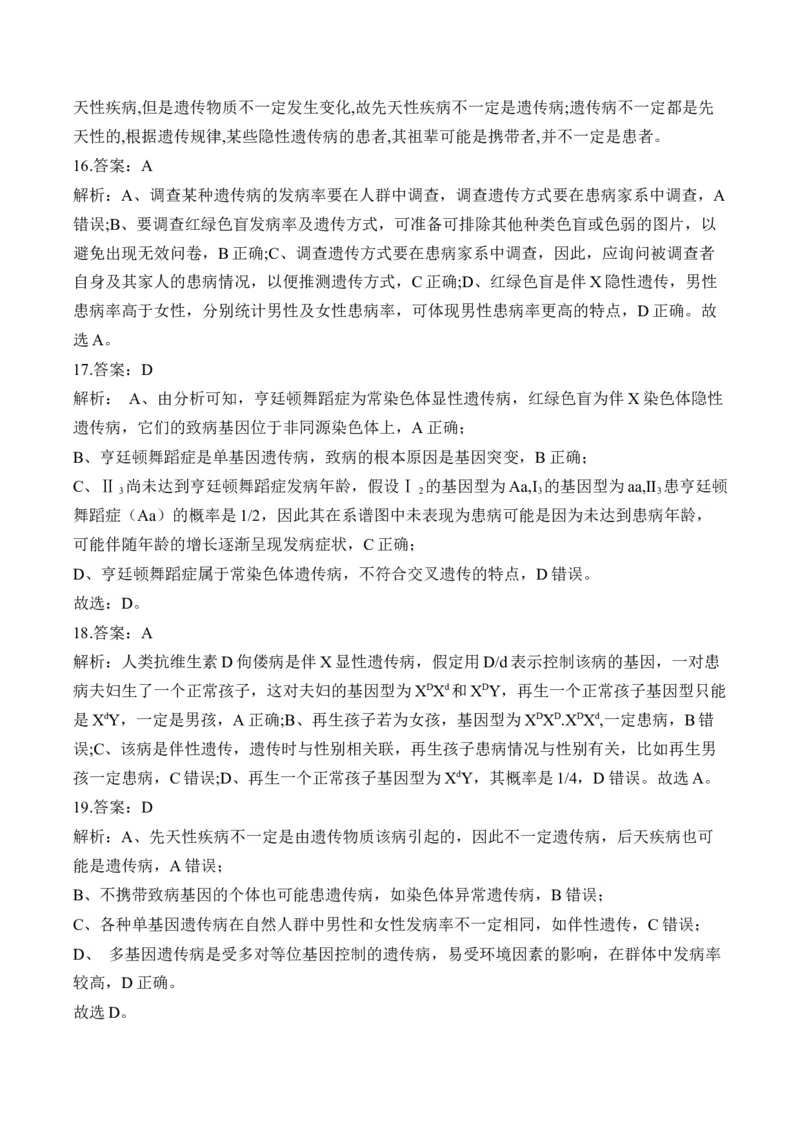 天性疾病,但是遗传物质不一定发生变化,故先天性疾病不一定是遗传病;遗传病不一定都是先天性的,根据遗传规律,某些隐性遗传病的患者,其祖辈可能是携带者,并不一定是患者。

16.答案：A

解析：A、调查某种遗传病的发病率要在人群中调查，调查遗传方式要在患病家系中调查，A错误;B、要调查红绿色盲发病率及遗传方式，可准备可排除其他种类色盲或色弱的图片，以避免出现无效问卷，B正确;C、调查遗传方式要在患病家系中调查，因此，应询问被调查者自身及其家人的患病情况，以便推测遗传方式，C正确;D、红绿色盲是伴X隐性遗传，男性患病率高于女性，分别统计男性及女性患病率，可体现男性患病率更高的特点，D正确。故选A。

17.答案：D

解析： A、由分析可知，亨廷顿舞蹈症为常染色体显性遗传病，红绿色盲为伴X染色体隐性遗传病，它们的致病基因位于非同源染色体上，A正确；

B、亨廷顿舞蹈症是单基因遗传病，致病的根本原因是基因突变，B正确；

C、Ⅱ$_3$尚未达到亨廷顿舞蹈症发病年龄，假设Ⅰ$_2$的基因型为Aa,I$_3$的基因型为aa,II$_3$患亨廷顿舞蹈症（Aa）的概率是1/2，因此其在系谱图中未表现为患病可能是因为未达到患病年龄，可能伴随年龄的增长逐渐呈现发病症状，C正确；

D、亨廷顿舞蹈症属于常染色体遗传病，不符合交叉遗传的特点，D错误。

故选：D。

18.答案：A

解析：人类抗维生素D佝偻病是伴X显性遗传病，假定用D/d表示控制该病的基因，一对患病夫妇生了一个正常孩子，这对夫妇的基因型为$X^DX^d$和$X^DY$，再生一个正常孩子基因型只能是$X^dY$，一定是男孩，A正确;B、再生孩子若为女孩，基因型为$X^DX^D$.$X^DX^d$,一定患病，B错误;C、该病是伴性遗传，遗传时与性别相关联，再生孩子患病情况与性别有关，比如再生男孩一定患病，C错误;D、再生一个正常孩子基因型为$X^dY$，其概率是1/4，D错误。故选A。

19.答案：D

解析：A、先天性疾病不一定是由遗传物质该病引起的，因此不一定遗传病，后天疾病也可能是遗传病，A错误；

B、不携带致病基因的个体也可能患遗传病，如染色体异常遗传病，B错误；

C、各种单基因遗传病在自然人群中男性和女性发病率不一定相同，如伴性遗传，C错误；

D、 多基因遗传病是受多对等位基因控制的遗传病，易受环境因素的影响，在群体中发病率较高，D正确。

故选D。